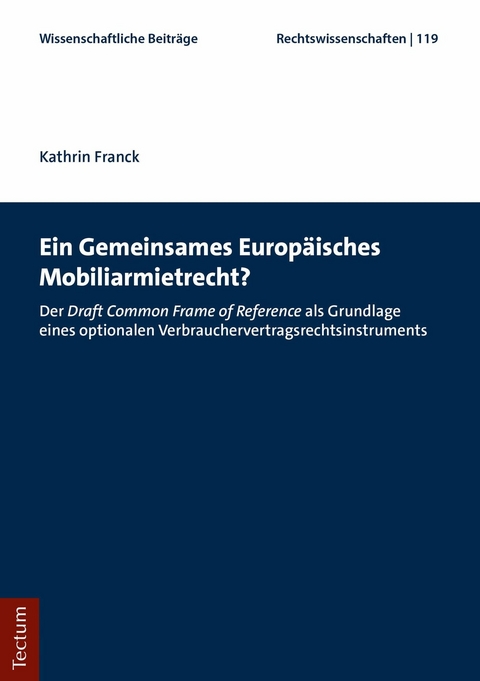 Wissenschaftliche Beiträge

Rechtswissenschaften | 119

Kathrin Franck

Ein Gemeinsames Europäisches Mobiliarmietrecht?

Der Draft Common Frame of Reference als Grundlage eines optionalen Verbrauchervertragsrechtsinstruments

Tectum